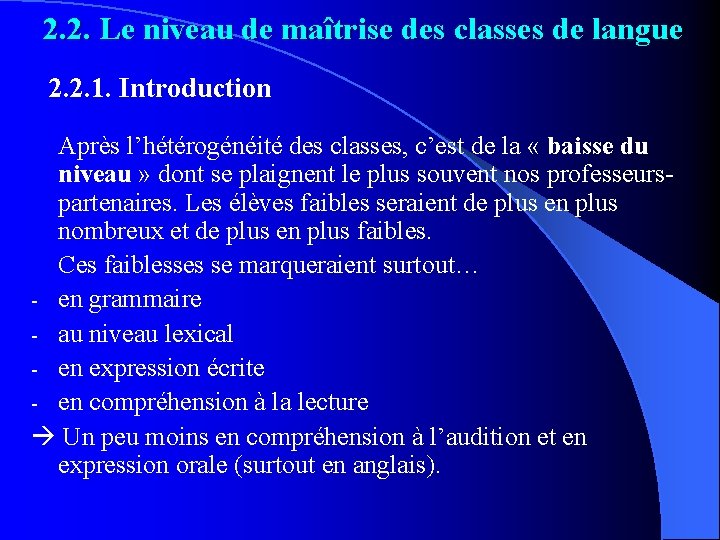 2.2. Le niveau de maîtrise des classes de langue

2.2.1. Introduction

Après l'hétérogénéité des classes, c'est de la « baisse du niveau » dont se plaignent le plus souvent nos professeurs-partenaires. Les élèves faibles seraient de plus en plus nombreux et de plus en plus faibles.

Ces faiblesses se marqueraient surtout…

- en grammaire
- au niveau lexical
- en expression écrite
- en compréhension à la lecture

→ Un peu moins en compréhension à l'audition et en expression orale (surtout en anglais).